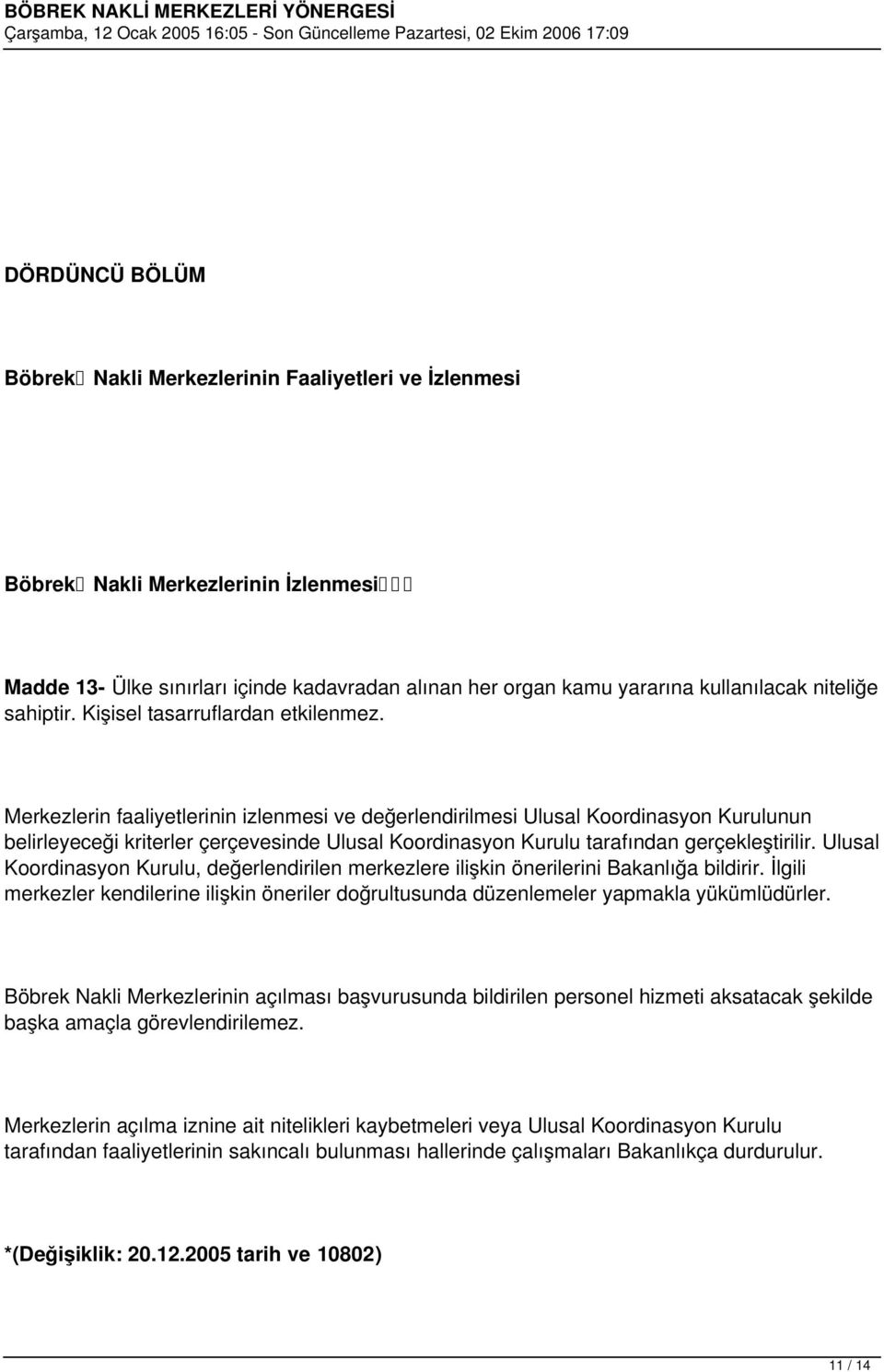 BÖBREK NAKLİ MERKEZLERİ YÖNERGESİ
Çarşamba, 12 Ocak 2005 16:05 - Son Güncelleme Pazartesi, 02 Ekim 2006 17:09

DÖRDÜNCÜ BÖLÜM

Böbrek Nakli Merkezlerinin Faaliyetleri ve İzlenmesi

Böbrek Nakli Merkezlerinin İzlenmesi

Madde 13- Ülke sınırları içinde kadavradan alınan her organ kamu yararına kullanılacak niteliğe sahiptir. Kişisel tasarruflardan etkilenmez.

Merkezlerin faaliyetlerinin izlenmesi ve değerlendirilmesi Ulusal Koordinasyon Kurulunun belirleyeceği kriterler çerçevesinde Ulusal Koordinasyon Kurulu tarafından gerçekleştirilir. Ulusal Koordinasyon Kurulu, değerlendirilen merkezlere ilişkin önerilerini Bakanlığa bildirir. İlgili merkezler kendilerine ilişkin öneriler doğrultusunda düzenlemeler yapmakla yükümlüdürler.

Böbrek Nakli Merkezlerinin açılması başvurusunda bildirilen personel hizmeti aksatacak şekilde başka amaçla görevlendirilemez.

Merkezlerin açılma iznine ait nitelikleri kaybetmeleri veya Ulusal Koordinasyon Kurulu tarafından faaliyetlerinin sakıncalı bulunması hallerinde çalışmaları Bakanlıkça durdurulur.

*(Değişiklik: 20.12.2005 tarih ve 10802)

11 / 14